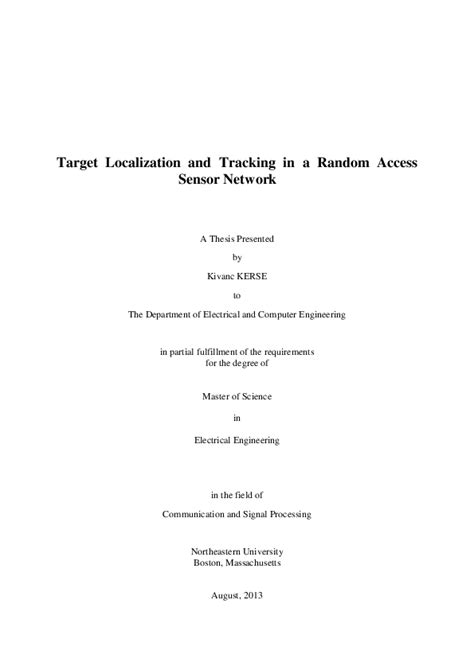 Target Localization and Tracking in a Random Access Sensor Network

A Thesis Presented

by

Kivanc KERSE

to

The Department of Electrical and Computer Engineering

in partial fulfillment of the requirements
for the degree of

Master of Science

in

Electrical Engineering

in the field of

Communication and Signal Processing

Northeastern University
Boston, Massachusetts

August, 2013